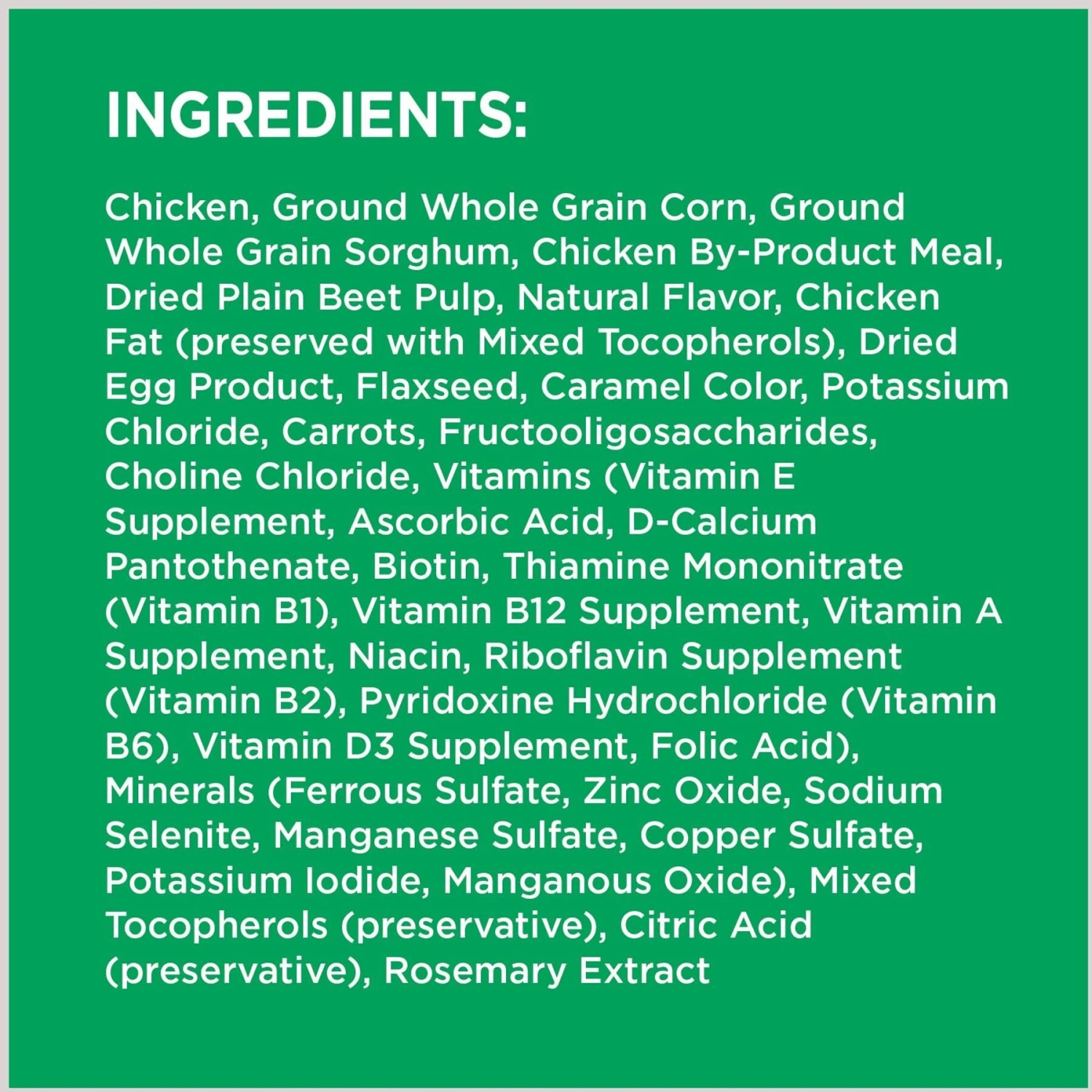 INGREDIENTS:

Chicken, Ground Whole Grain Corn, Ground Whole Grain Sorghum, Chicken By-Product Meal, Dried Plain Beet Pulp, Natural Flavor, Chicken Fat (preserved with Mixed Tocopherols), Dried Egg Product, Flaxseed, Caramel Color, Potassium Chloride, Carrots, Fructooligosaccharides, Choline Chloride, Vitamins (Vitamin E Supplement, Ascorbic Acid, D-Calcium Pantothenate, Biotin, Thiamine Mononitrate (Vitamin B1), Vitamin B12 Supplement, Vitamin A Supplement, Niacin, Riboflavin Supplement (Vitamin B2), Pyridoxine Hydrochloride (Vitamin B6), Vitamin D3 Supplement, Folic Acid), Minerals (Ferrous Sulfate, Zinc Oxide, Sodium Selenite, Manganese Sulfate, Copper Sulfate, Potassium Iodide, Manganous Oxide), Mixed Tocopherols (preservative), Citric Acid (preservative), Rosemary Extract